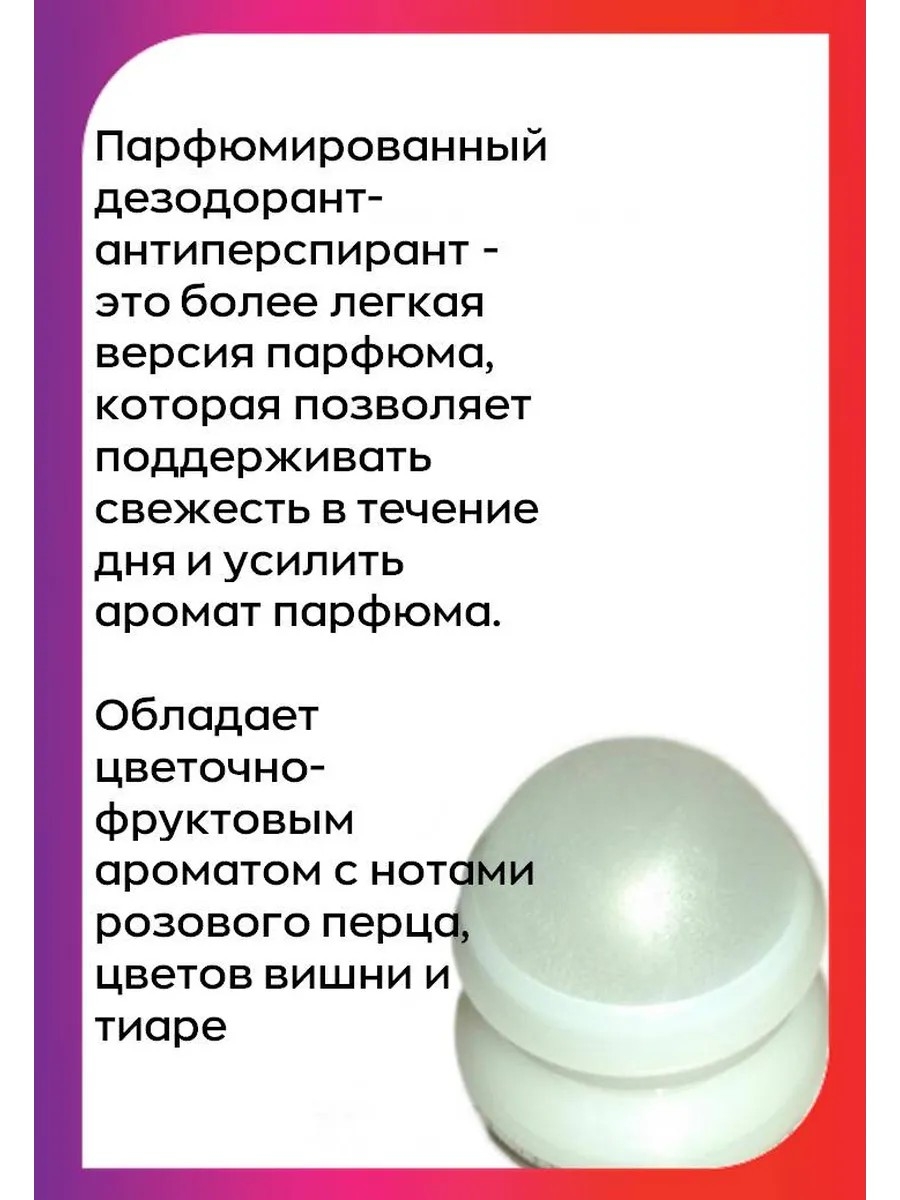 Парфюмированный дезодорант-антиперспирант - это более легкая версия парфюма, которая позволяет поддерживать свежесть в течение дня и усилить аромат парфюма.

Обладает цветочно-фруктовым ароматом с нотами розового перца, цветов вишни и тиаре